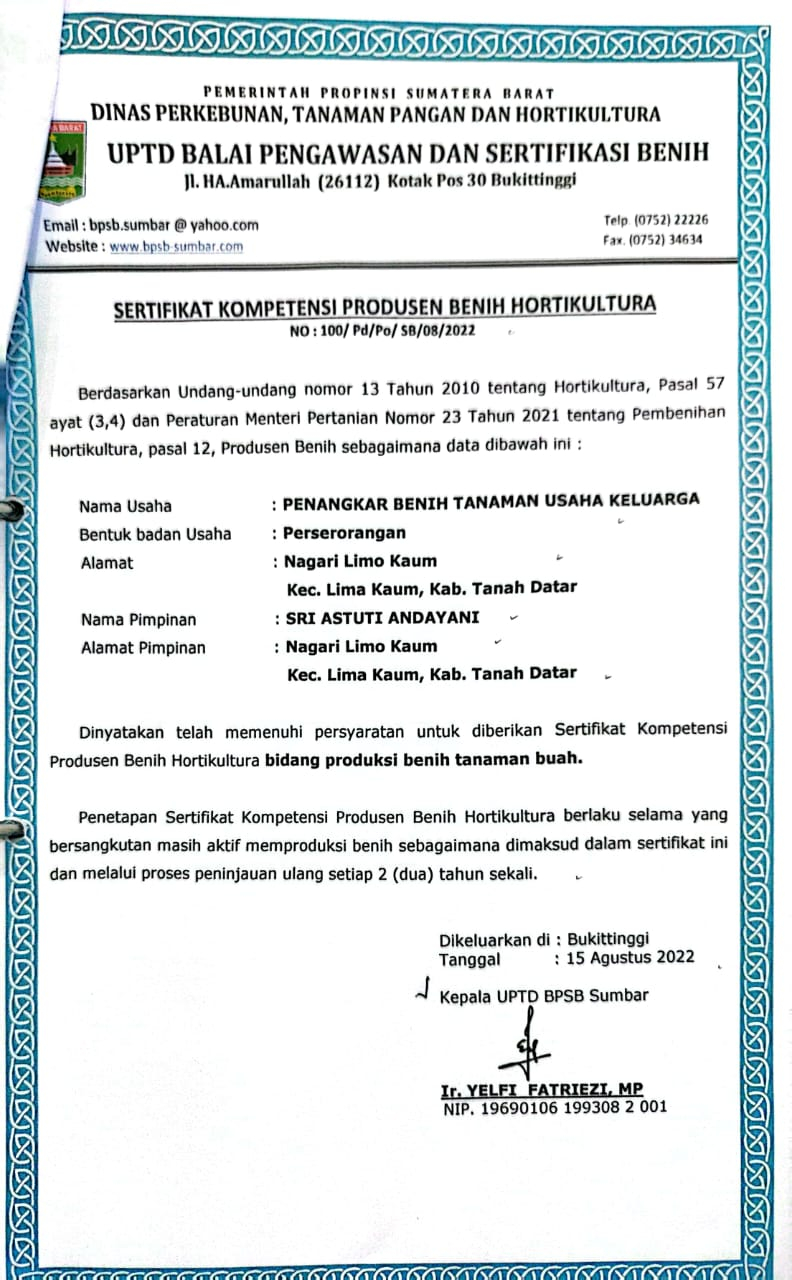 PEMERINTAH PROPINSI SUMATERA BARAT
DINAS PERKEBUNAN, TANAMAN PANGAN DAN HORTIKULTURA
UPTD BALAI PENGAWASAN DAN SERTIFIKASI BENIH
Jl. HA.Amarullah (26112) Kotak Pos 30 Bukittinggi

Email : bpsb.sumbar @ yahoo.com
Website : www.bpsb-sumbar.com

Telp (0752) 22226
Fax. (0752) 34634

SERTIFIKAT KOMPETENSI PRODUSEN BENIH HORTIKULTURA
NO : 100/ Pd/Po/ SB/08/2022

Berdasarkan Undang-undang nomor 13 Tahun 2010 tentang Hortikultura, Pasal 57 ayat (3,4) dan Peraturan Menteri Pertanian Nomor 23 Tahun 2021 tentang Pembenihan Hortikultura, pasal 12, Produsen Benih sebagaimana data dibawah ini :

Nama Usaha : PENANGKAR BENIH TANAMAN USAHA KELUARGA
Bentuk badan Usaha : Perserorangan
Alamat : Nagari Limo Kaum
Kec. Lima Kaum, Kab. Tanah Datar
Nama Pimpinan : SRI ASTUTI ANDAYANI
Alamat Pimpinan : Nagari Limo Kaum
Kec. Lima Kaum, Kab. Tanah Datar

Dinyatakan telah memenuhi persyaratan untuk diberikan Sertifikat Kompetensi Produsen Benih Hortikultura bidang produksi benih tanaman buah.

Penetapan Sertifikat Kompetensi Produsen Benih Hortikultura berlaku selama yang bersangkutan masih aktif memproduksi benih sebagaimana dimaksud dalam sertifikat ini dan melalui proses peninjauan ulang setiap 2 (dua) tahun sekali.

Dikeluarkan di : Bukittinggi
Tanggal : 15 Agustus 2022

Kepala UPTD BPSB Sumbar

Ir. YELFI FATRIEZI, MP
NIP. 19690106 199308 2 001